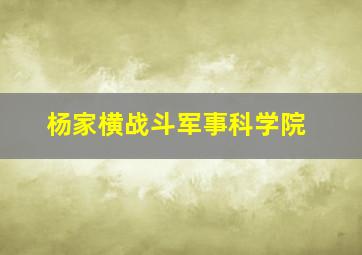 杨家横战斗军事科学院